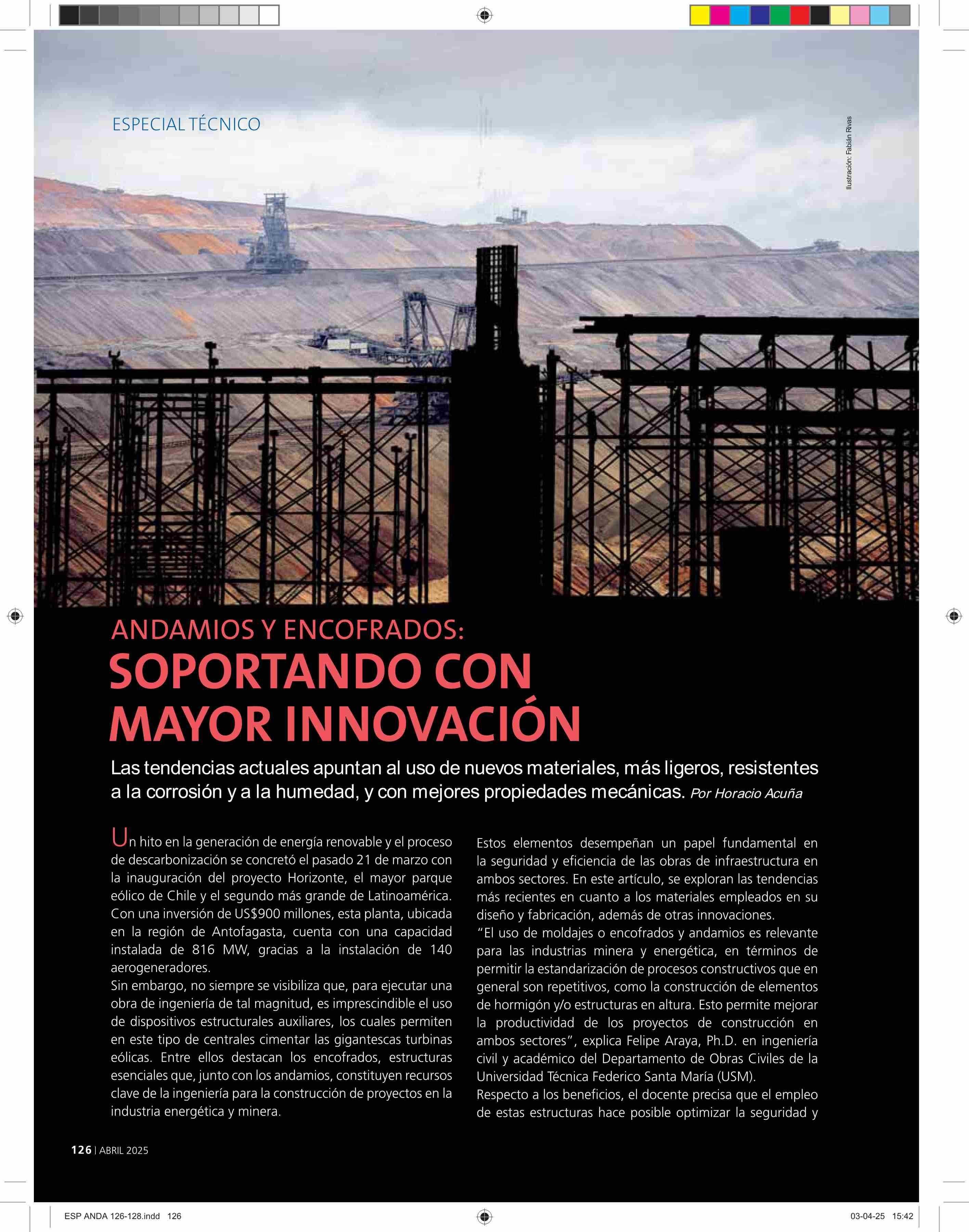 ESPECIAL TÉCNICO

Ilustración: Fabián Rivas

ANDAMIOS Y ENCOFRADOS:
SOPORTANDO CON MAYOR INNOVACIÓN

Las tendencias actuales apuntan al uso de nuevos materiales, más ligeros, resistentes a la corrosión y a la humedad, y con mejores propiedades mecánicas. Por Horacio Acuña

Un hito en la generación de energía renovable y el proceso de descarbonización se concretó el pasado 21 de marzo con la inauguración del proyecto Horizonte, el mayor parque eólico de Chile y el segundo más grande de Latinoamérica. Con una inversión de US$900 millones, esta planta, ubicada en la región de Antofagasta, cuenta con una capacidad instalada de 816 MW, gracias a la instalación de 140 aerogeneradores.
Sin embargo, no siempre se visibiliza que, para ejecutar una obra de ingeniería de tal magnitud, es imprescindible el uso de dispositivos estructurales auxiliares, los cuales permiten en este tipo de centrales cimentar las gigantescas turbinas eólicas. Entre ellos destacan los encofrados, estructuras esenciales que, junto con los andamios, constituyen recursos clave de la ingeniería para la construcción de proyectos en la industria energética y minera.

Estos elementos desempeñan un papel fundamental en la seguridad y eficiencia de las obras de infraestructura en ambos sectores. En este artículo, se exploran las tendencias más recientes en cuanto a los materiales empleados en su diseño y fabricación, además de otras innovaciones.
“El uso de moldajes o encofrados y andamios es relevante para las industrias minera y energética, en términos de permitir la estandarización de procesos constructivos que en general son repetitivos, como la construcción de elementos de hormigón y/o estructuras en altura. Esto permite mejorar la productividad de los proyectos de construcción en ambos sectores”, explica Felipe Araya, Ph.D. en ingeniería civil y académico del Departamento de Obras Civiles de la Universidad Técnica Federico Santa María (USM).
Respecto a los beneficios, el docente precisa que el empleo de estas estructuras hace posible optimizar la seguridad y

126 | ABRIL 2025

ESP ANDA 126-128.indd 126

03-04-25 15:42